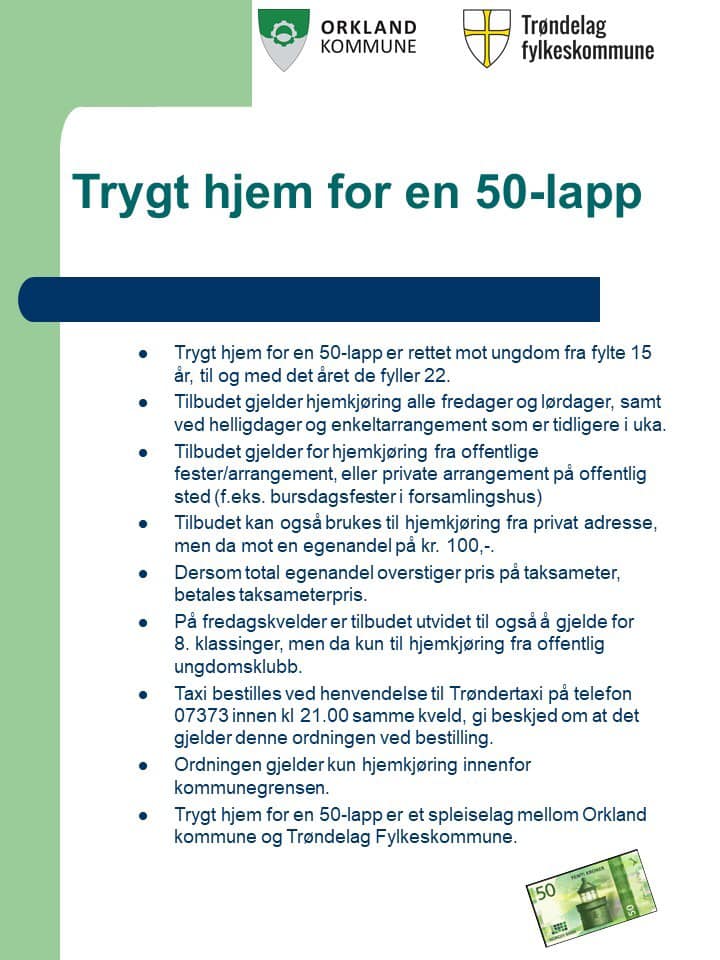 ORKLAND KOMMUNE

Trøndelag fylkeskommune

Trygt hjem for en 50-lapp

- Trygt hjem for en 50-lapp er rettet mot ungdom fra fylte 15 år, til og med det året de fyller 22.
- Tilbudet gjelder hjemkjøring alle fredager og lørdager, samt ved helligdager og enkeltarrangement som er tidligere i uka.
- Tilbudet gjelder for hjemkjøring fra offentlige fester/arrangement, eller private arrangement på offentlig sted (f.eks. bursdagsfester i forsamlingshus)
- Tilbudet kan også brukes til hjemkjøring fra privat adresse, men da mot en egenandel på kr. 100,-.
- Dersom total egenandel overstiger pris på taksameter, betales taksameterpris.
- På fredagskvelder er tilbudet utvidet til også å gjelde for 8. klassinger, men da kun til hjemkjøring fra offentlig ungdomsklubb.
- Taxi bestilles ved henvendelse til Trøndertaxi på telefon 07373 innen kl 21.00 samme kveld, gi beskjed om at det gjelder denne ordningen ved bestilling.
- Ordningen gjelder kun hjemkjøring innenfor kommunegrensen.
- Trygt hjem for en 50-lapp er et spleiselag mellom Orkland kommune og Trøndelag Fylkeskommune.

50 FEMTI KRONER 50